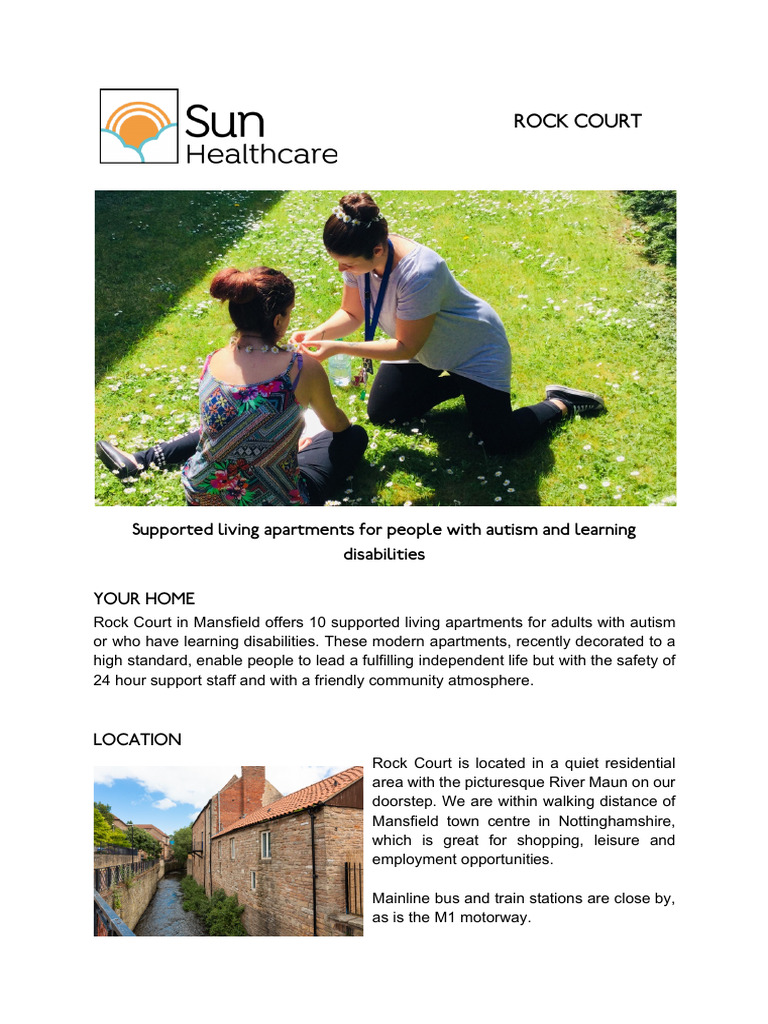 Sun Healthcare

ROCK COURT

Supported living apartments for people with autism and learning disabilities

YOUR HOME
Rock Court in Mansfield offers 10 supported living apartments for adults with autism or who have learning disabilities. These modern apartments, recently decorated to a high standard, enable people to lead a fulfilling independent life but with the safety of 24 hour support staff and with a friendly community atmosphere.

LOCATION
Rock Court is located in a quiet residential area with the picturesque River Maun on our doorstep. We are within walking distance of Mansfield town centre in Nottinghamshire, which is great for shopping, leisure and employment opportunities.

Mainline bus and train stations are close by, as is the M1 motorway.